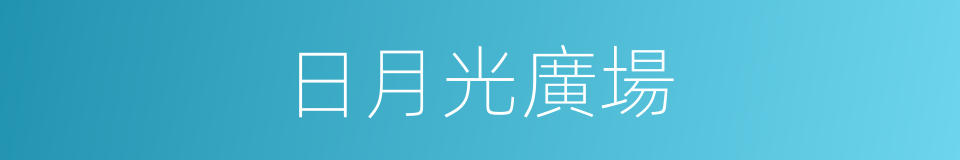 日月光廣場